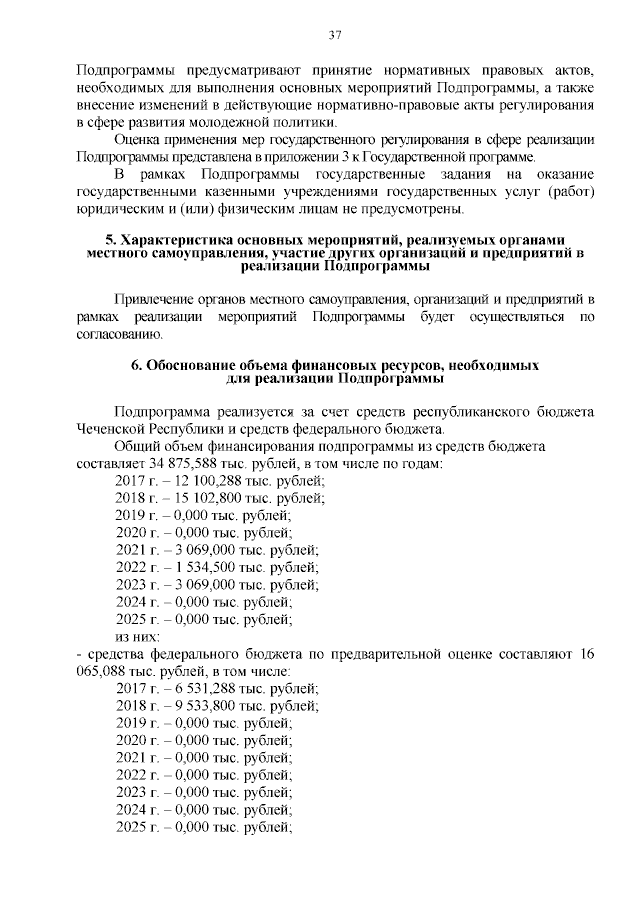 37

Подпрограммы предусматривают принятие нормативных правовых актов, необходимых для выполнения основных мероприятий Подпрограммы, а также внесение изменений в действующие нормативно-правовые акты регулирования в сфере развития молодежной политики.

Оценка применения мер государственного регулирования в сфере реализации Подпрограммы представлена в приложении 3 к Государственной программе.

В рамках Подпрограммы государственные задания на оказание государственными казенными учреждениями государственных услуг (работ) юридическим и (или) физическим лицам не предусмотрены.

5. Характеристика основных мероприятий, реализуемых органами местного самоуправления, участие других организаций и предприятий в реализации Подпрограммы

Привлечение органов местного самоуправления, организаций и предприятий в рамках реализации мероприятий Подпрограммы будет осуществляться по согласованию.

6. Обоснование объема финансовых ресурсов, необходимых для реализации Подпрограммы

Подпрограмма реализуется за счет средств республиканского бюджета Чеченской Республики и средств федерального бюджета.

Общий объем финансирования подпрограммы из средств бюджета составляет 34 875,588 тыс. рублей, в том числе по годам:
2017 г. – 12 100,288 тыс. рублей;
2018 г. – 15 102,800 тыс. рублей;
2019 г. – 0,000 тыс. рублей;
2020 г. – 0,000 тыс. рублей;
2021 г. – 3 069,000 тыс. рублей;
2022 г. – 1 534,500 тыс. рублей;
2023 г. – 3 069,000 тыс. рублей;
2024 г. – 0,000 тыс. рублей;
2025 г. – 0,000 тыс. рублей;
из них:
- средства федерального бюджета по предварительной оценке составляют 16 065,088 тыс. рублей, в том числе:
2017 г. – 6 531,288 тыс. рублей;
2018 г. – 9 533,800 тыс. рублей;
2019 г. – 0,000 тыс. рублей;
2020 г. – 0,000 тыс. рублей;
2021 г. – 0,000 тыс. рублей;
2022 г. – 0,000 тыс. рублей;
2023 г. – 0,000 тыс. рублей;
2024 г. – 0,000 тыс. рублей;
2025 г. – 0,000 тыс. рублей;